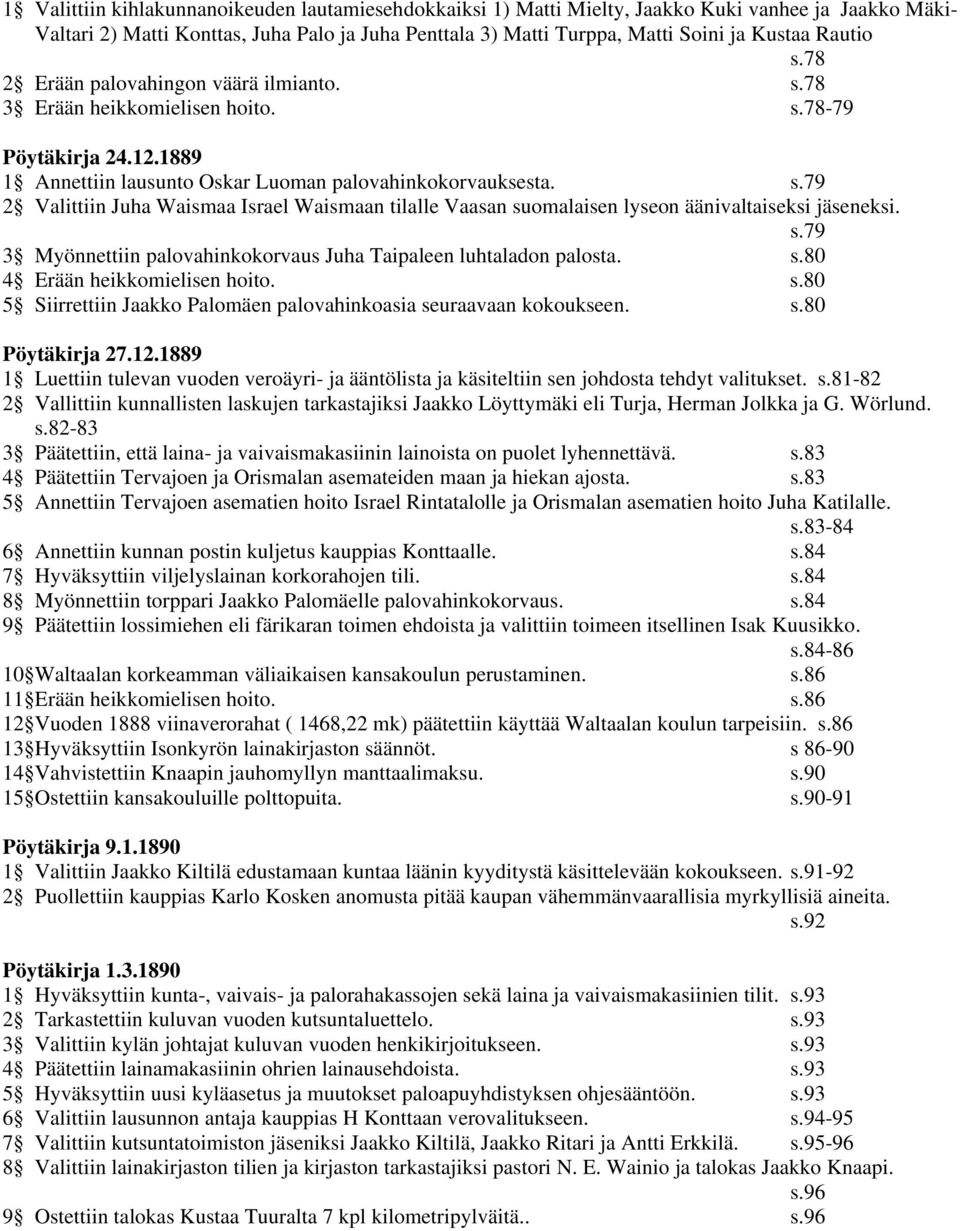 1§ Valittiin kihlakunnanoikeuden lautamiesehdokkaiksi 1) Matti Mielty, Jaakko Kuki vanhee ja Jaakko Mäki-Valtari 2) Matti Konttas, Juha Palo ja Juha Penttala 3) Matti Turppa, Matti Soini ja Kustaa Rautio s.78
2§ Erään palovahingon väärä ilmianto. s.78
3§ Erään heikkomielisen hoito. s.78-79

Pöytäkirja 24.12.1889
1§ Annettiin lausunto Oskar Luoman palovahinkokorvauksesta. s.79
2§ Valittiin Juha Waismaa Israel Waismaan tilalle Vaasan suomalaisen lyseon äänivaltaiseksi jäseneksi. s.79
3§ Myönnettiin palovahinkokorvaus Juha Taipaleen luhtaladon palosta. s.80
4§ Erään heikkomielisen hoito. s.80
5§ Siirrettiin Jaakko Palomäen palovahinkoasia seuraavaan kokoukseen. s.80

Pöytäkirja 27.12.1889
1§ Luettiin tulevan vuoden veroäyri- ja ääntölista ja käsiteltiin sen johdosta tehdyt valitukset. s.81-82
2§ Vallittiin kunnallisten laskujen tarkastajiksi Jaakko Löyttymäki eli Turja, Herman Jolkka ja G. Wörlund. s.82-83
3§ Päätettiin, että laina- ja vaivaismakasiinin lainoista on puolet lyhennettävä. s.83
4§ Päätettiin Tervajoen ja Orismalan asemateiden maan ja hiekan ajosta. s.83
5§ Annettiin Tervajoen asematien hoito Israel Rintatalolle ja Orismalan asematien hoito Juha Katilalle. s.83-84
6§ Annettiin kunnan postin kuljetus kauppias Konttaalle. s.84
7§ Hyväksyttiin viljelyslainan korkorahojen tili. s.84
8§ Myönnettiin torppari Jaakko Palomäelle palovahinkokorvaus. s.84
9§ Päätettiin lossimiehen eli färikaran toimen ehdoista ja valittiin toimeen itsellinen Isak Kuusikko. s.84-86
10§ Waltaalan korkeamman väliaikaisen kansakoulun perustaminen. s.86
11§ Erään heikkomielisen hoito. s.86
12§ Vuoden 1888 viinaverorahat ( 1468,22 mk) päätettiin käyttää Waltaalan koulun tarpeisiin. s.86
13§ Hyväksyttiin Isonkyrön lainakirjaston säännöt. s 86-90
14§ Vahvistettiin Knaapin jauhomyllyn manttaalimaksu. s.90
15§ Ostettiin kansakouluille polttopuita. s.90-91

Pöytäkirja 9.1.1890
1§ Valittiin Jaakko Kiltilä edustamaan kuntaa läänin kyyditystä käsittelevään kokoukseen. s.91-92
2§ Puollettiin kauppias Karlo Kosken anomusta pitää kaupan vähemmänvaarallisia myrkyllisiä aineita. s.92

Pöytäkirja 1.3.1890
1§ Hyväksyttiin kunta-, vaivais- ja palorahakassojen sekä laina ja vaivaismakasiinien tilit. s.93
2§ Tarkastettiin kuluvan vuoden kutsuntaluettelo. s.93
3§ Valittiin kylän johtajat kuluvan vuoden henkikirjoitukseen. s.93
4§ Päätettiin lainamakasiinin ohrien lainausehdoista. s.93
5§ Hyväksyttiin uusi kyläasetus ja muutokset paloapuyhdistyksen ohjesääntöön. s.93
6§ Valittiin lausunnon antaja kauppias H Konttaan verovalitukseen. s.94-95
7§ Valittiin kutsuntatoimiston jäseniksi Jaakko Kiltilä, Jaakko Ritari ja Antti Erkkilä. s.95-96
8§ Valittiin lainakirjaston tilien ja kirjaston tarkastajiksi pastori N. E. Wainio ja talokas Jaakko Knaapi. s.96
9§ Ostettiin talokas Kustaa Tuuralta 7 kpl kilometripylväitä.. s.96